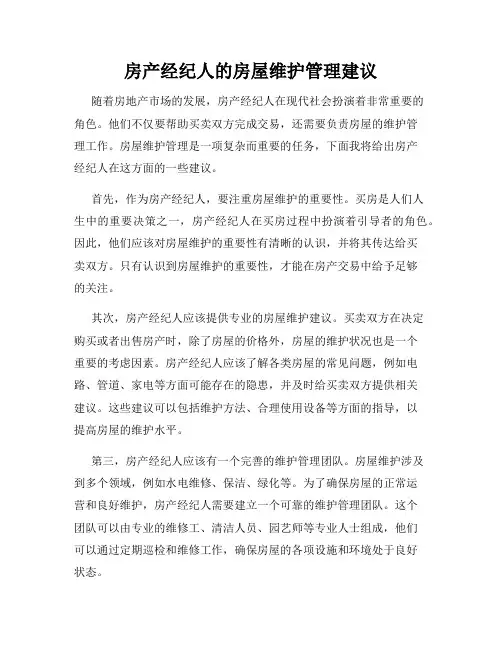 房产经纪人的房屋维护管理建议

随着房地产市场的发展，房产经纪人在现代社会扮演着非常重要的角色。他们不仅要帮助买卖双方完成交易，还需要负责房屋的维护管理工作。房屋维护管理是一项复杂而重要的任务，下面我将给出房产经纪人在这方面的一些建议。

首先，作为房产经纪人，要注重房屋维护的重要性。买房是人们人生中的重要决策之一，房产经纪人在买房过程中扮演着引导者的角色。因此，他们应该对房屋维护的重要性有清晰的认识，并将其传达给买卖双方。只有认识到房屋维护的重要性，才能在房产交易中给予足够的关注。

其次，房产经纪人应该提供专业的房屋维护建议。买卖双方在决定购买或者出售房产时，除了房屋的价格外，房屋的维护状况也是一个重要的考虑因素。房产经纪人应该了解各类房屋的常见问题，例如电路、管道、家电等方面可能存在的隐患，并及时给买卖双方提供相关建议。这些建议可以包括维护方法、合理使用设备等方面的指导，以提高房屋的维护水平。

第三，房产经纪人应该有一个完善的维护管理团队。房屋维护涉及到多个领域，例如水电维修、保洁、绿化等。为了确保房屋的正常运营和良好维护，房产经纪人需要建立一个可靠的维护管理团队。这个团队可以由专业的维修工、清洁人员、园艺师等专业人士组成，他们可以通过定期巡检和维修工作，确保房屋的各项设施和环境处于良好状态。